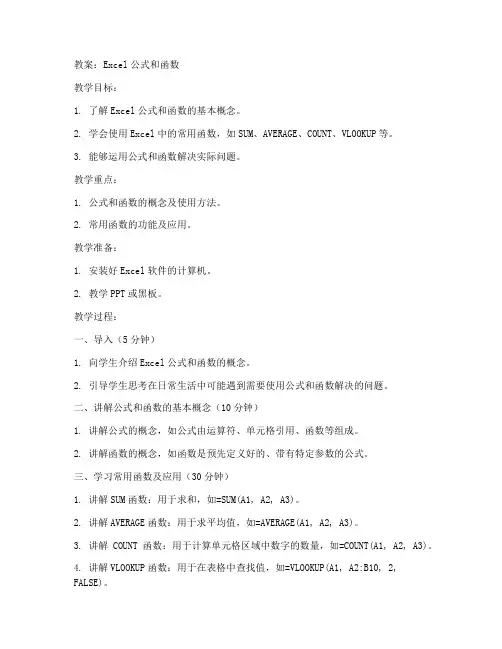 教案：Excel 公式和函数

教学目标：

1. 了解 Excel 公式和函数的基本概念。

2. 学会使用 Excel 中的常用函数，如 SUM、AVERAGE、COUNT、VLOOKUP 等。

3. 能够运用公式和函数解决实际问题。

教学重点：

1. 公式和函数的概念及使用方法。

2. 常用函数的功能及应用。

教学准备：

1. 安装好 Excel 软件的计算机。

2. 教学 PPT 或黑板。

教学过程：

一、导入（5 分钟）

1. 向学生介绍 Excel 公式和函数的概念。

2. 引导学生思考在日常生活中可能遇到需要使用公式和函数解决的问题。

二、讲解公式和函数的基本概念（10 分钟）

1. 讲解公式的概念，如公式由运算符、单元格引用、函数等组成。

2. 讲解函数的概念，如函数是预先定义好的、带有特定参数的公式。

三、学习常用函数及应用（30 分钟）

1. 讲解 SUM 函数：用于求和，如=SUM(A1, A2, A3)。

2. 讲解 AVERAGE 函数：用于求平均值，如=AVERAGE(A1, A2, A3)。

3. 讲解 COUNT 函数：用于计算单元格区域中数字的数量，如=COUNT(A1, A2, A3)。

4. 讲解 VLOOKUP 函数：用于在表格中查找值，如=VLOOKUP(A1, A2:B10, 2, FALSE)。